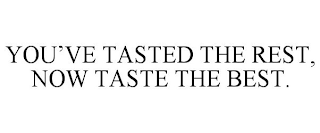 YOU’VE TASTED THE REST, NOW TASTE THE BEST.